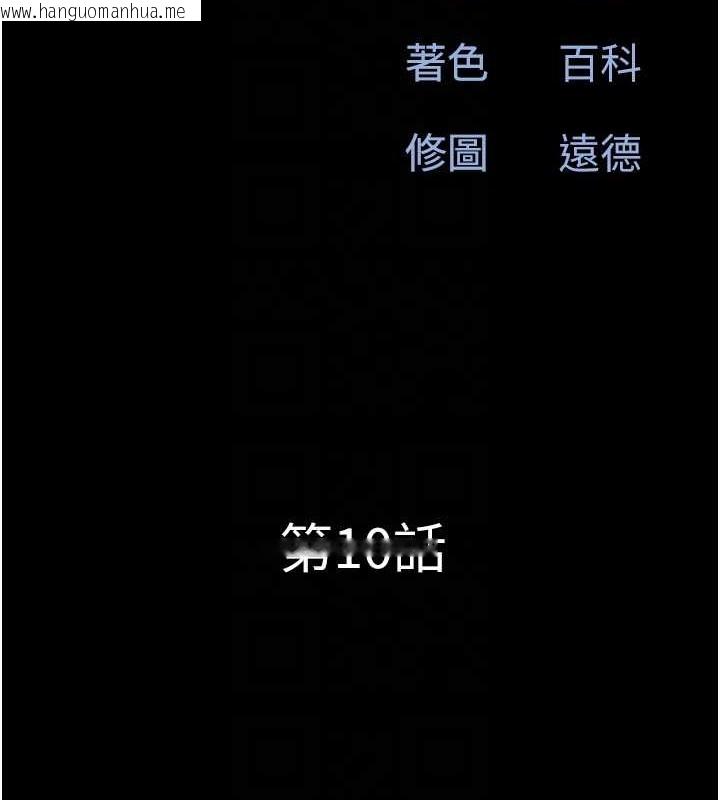 www.hanguomanhua.me

著色 百科

修圖 遠德

第10話